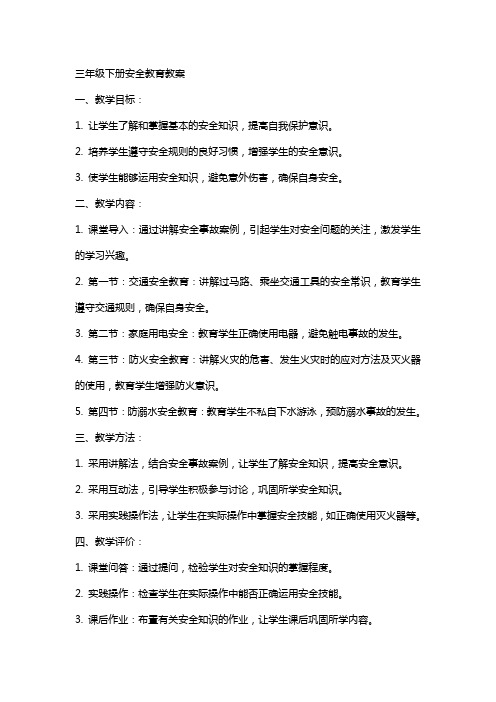 三年级下册安全教育教案

一、教学目标：

1. 让学生了解和掌握基本的安全知识，提高自我保护意识。

2. 培养学生遵守安全规则的良好习惯，增强学生的安全意识。

3. 使学生能够运用安全知识，避免意外伤害，确保自身安全。

二、教学内容：

1. 课堂导入：通过讲解安全事故案例，引起学生对安全问题的关注，激发学生的学习兴趣。

2. 第一节：交通安全教育：讲解过马路、乘坐交通工具的安全常识，教育学生遵守交通规则，确保自身安全。

3. 第二节：家庭用电安全：教育学生正确使用电器，避免触电事故的发生。

4. 第三节：防火安全教育：讲解火灾的危害、发生火灾时的应对方法及灭火器的使用，教育学生增强防火意识。

5. 第四节：防溺水安全教育：教育学生不私自下水游泳，预防溺水事故的发生。

三、教学方法：

1. 采用讲解法，结合安全事故案例，让学生了解安全知识，提高安全意识。

2. 采用互动法，引导学生积极参与讨论，巩固所学安全知识。

3. 采用实践操作法，让学生在实际操作中掌握安全技能，如正确使用灭火器等。

四、教学评价：

1. 课堂问答：通过提问，检验学生对安全知识的掌握程度。

2. 实践操作：检查学生在实际操作中能否正确运用安全技能。

3. 课后作业：布置有关安全知识的作业，让学生课后巩固所学内容。